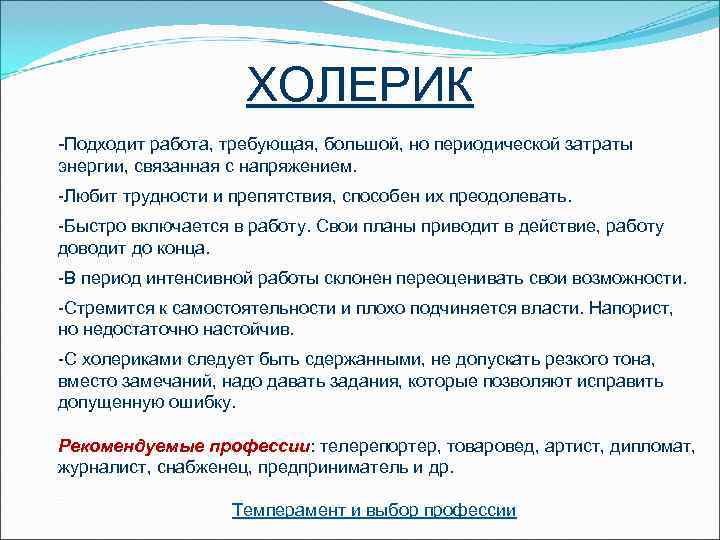 ХОЛЕРИК

-Подходит работа, требующая, большой, но периодической затраты энергии, связанная с напряжением.

-Любит трудности и препятствия, способен их преодолевать.

-Быстро включается в работу. Свои планы приводит в действие, работу доводит до конца.

-В период интенсивной работы склонен переоценивать свои возможности.

-Стремится к самостоятельности и плохо подчиняется власти. Напорист, но недостаточно настойчив.

-С холериками следует быть сдержанными, не допускать резкого тона, вместо замечаний, надо давать задания, которые позволяют исправить допущенную ошибку.

Рекомендуемые профессии: телерепортер, товаровед, артист, дипломат, журналист, снабженец, предприниматель и др.

Темперамент и выбор профессии